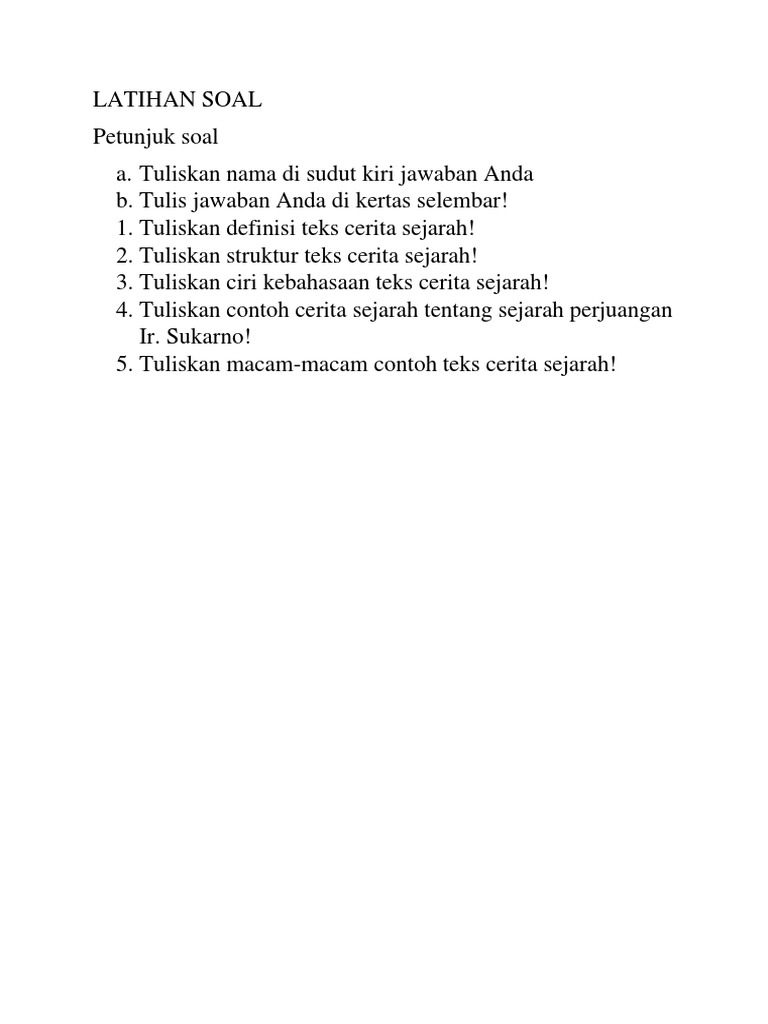 LATIHAN SOAL

Petunjuk soal

a. Tuliskan nama di sudut kiri jawaban Anda
b. Tulis jawaban Anda di kertas selembar!
1. Tuliskan definisi teks cerita sejarah!
2. Tuliskan struktur teks cerita sejarah!
3. Tuliskan ciri kebahasaan teks cerita sejarah!
4. Tuliskan contoh cerita sejarah tentang sejarah perjuangan Ir. Sukarno!
5. Tuliskan macam-macam contoh teks cerita sejarah!